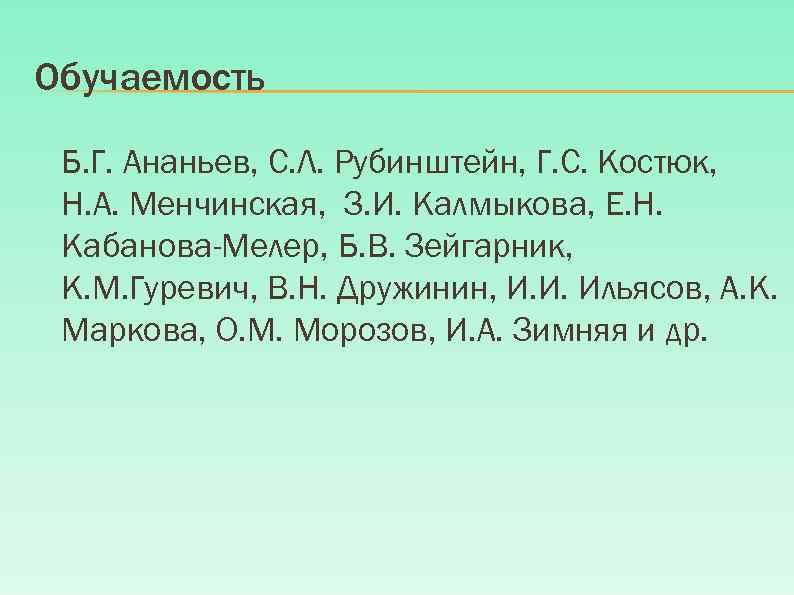 Обучаемость

Б.Г. Ананьев, С.Л. Рубинштейн, Г.С. Костюк, Н.А. Менчинская, З.И. Калмыкова, Е.Н. Кабанова-Мелер, Б.В. Зейгарник, К.М.Гуревич, В.Н. Дружинин, И.И. Ильясов, А.К. Маркова, О.М. Морозов, И.А. Зимняя и др.